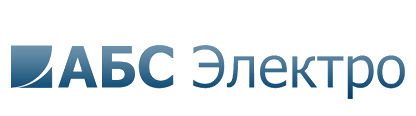 АБС Электро